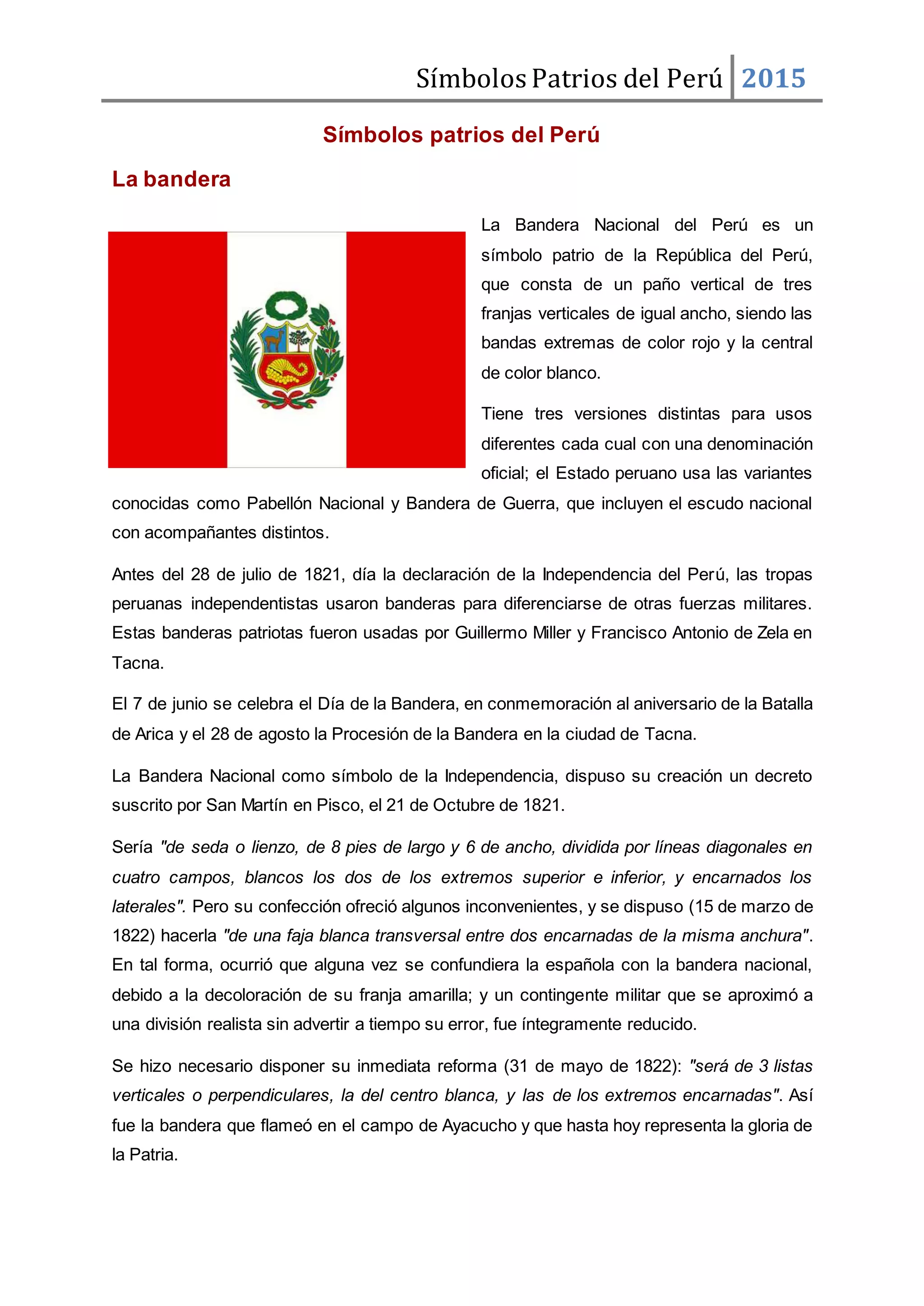 Símbolos Patrios del Perú 2015

Símbolos patrios del Perú

La bandera

La Bandera Nacional del Perú es un símbolo patrio de la República del Perú, que consta de un paño vertical de tres franjas verticales de igual ancho, siendo las bandas extremas de color rojo y la central de color blanco.

Tiene tres versiones distintas para usos diferentes cada cual con una denominación oficial; el Estado peruano usa las variantes conocidas como Pabellón Nacional y Bandera de Guerra, que incluyen el escudo nacional con acompañantes distintos.

Antes del 28 de julio de 1821, día la declaración de la Independencia del Perú, las tropas peruanas independentistas usaron banderas para diferenciarse de otras fuerzas militares. Estas banderas patriotas fueron usadas por Guillermo Miller y Francisco Antonio de Zela en Tacna.

El 7 de junio se celebra el Día de la Bandera, en conmemoración al aniversario de la Batalla de Arica y el 28 de agosto la Procesión de la Bandera en la ciudad de Tacna.

La Bandera Nacional como símbolo de la Independencia, dispuso su creación un decreto suscrito por San Martín en Pisco, el 21 de Octubre de 1821.

Sería "de seda o lienzo, de 8 pies de largo y 6 de ancho, dividida por líneas diagonales en cuatro campos, blancos los dos de los extremos superior e inferior, y encarnados los laterales". Pero su confección ofreció algunos inconvenientes, y se dispuso (15 de marzo de 1822) hacerla "de una faja blanca transversal entre dos encarnadas de la misma anchura". En tal forma, ocurrió que alguna vez se confundiera la española con la bandera nacional, debido a la decoloración de su franja amarilla; y un contingente militar que se aproximó a una división realista sin advertir a tiempo su error, fue íntegramente reducido.

Se hizo necesario disponer su inmediata reforma (31 de mayo de 1822): "será de 3 listas verticales o perpendiculares, la del centro blanca, y las de los extremos encarnadas". Así fue la bandera que flameó en el campo de Ayacucho y que hasta hoy representa la gloria de la Patria.